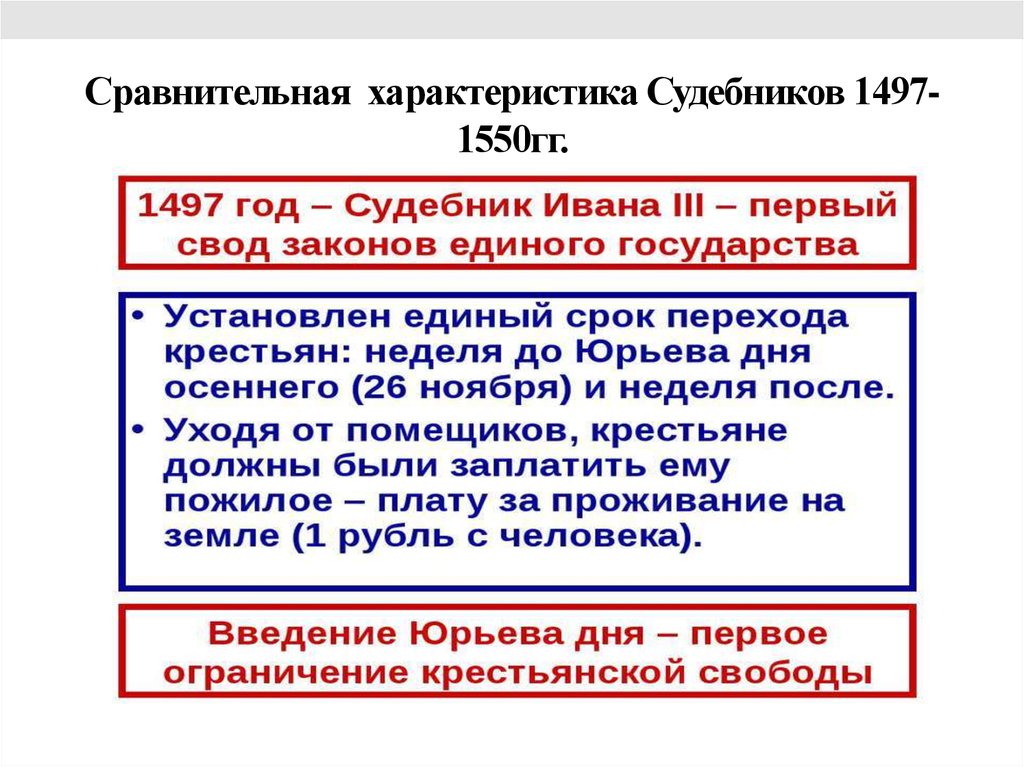 Сравнительная характеристика Судебников 1497-1550гг.

1497 год – Судебник Ивана III – первый свод законов единого государства

• Установлен единый срок перехода крестьян: неделя до Юрьева дня осеннего (26 ноября) и неделя после.
• Уходя от помещиков, крестьяне должны были заплатить ему пожилое – плату за проживание на земле (1 рубль с человека).

Введение Юрьева дня – первое ограничение крестьянской свободы